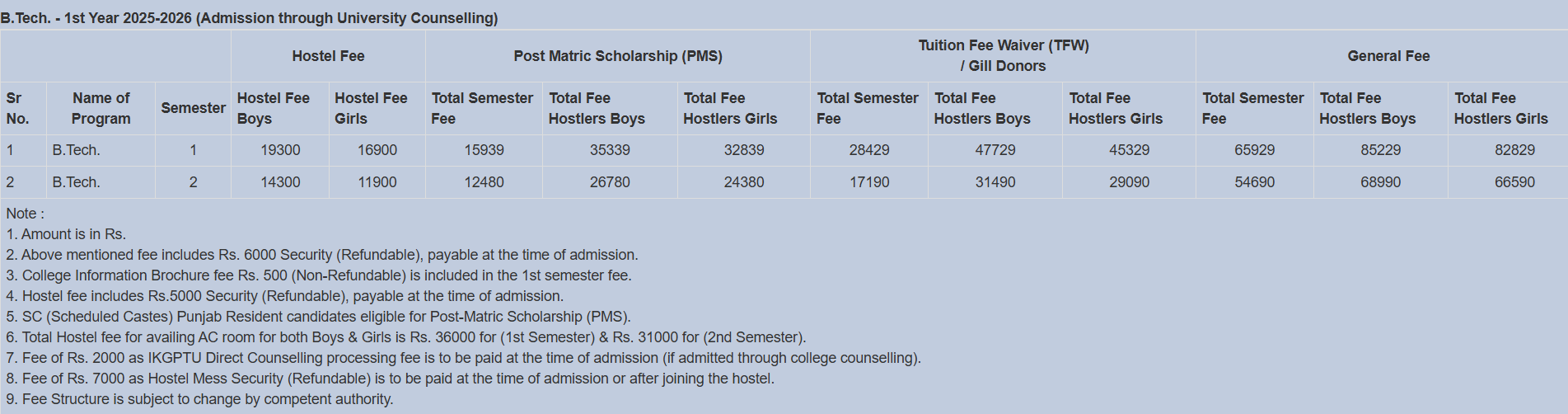 B.Tech. - 1st Year 2025-2026 (Admission through University Counselling)

| | | | Hostel Fee | | Post Matric Scholarship (PMS) | | | Tuition Fee Waiver (TFW) / Gill Donors | | | General Fee | | |
|---|---|---|---|---|---|---|---|---|---|---|---|---|---|
| Sr No. | Name of Program | Semester | Hostel Fee Boys | Hostel Fee Girls | Total Semester Fee | Total Fee Hostlers Boys | Total Fee Hostlers Girls | Total Semester Fee | Total Fee Hostlers Boys | Total Fee Hostlers Girls | Total Semester Fee | Total Fee Hostlers Boys | Total Fee Hostlers Girls |
| 1 | B.Tech. | 1 | 19300 | 16900 | 15939 | 35339 | 32839 | 28429 | 47729 | 45329 | 65929 | 85229 | 82829 |
| 2 | B.Tech. | 2 | 14300 | 11900 | 12480 | 26780 | 24380 | 17190 | 31490 | 29090 | 54690 | 68990 | 66590 |

Note :
1. Amount is in Rs.
2. Above mentioned fee includes Rs. 6000 Security (Refundable), payable at the time of admission.
3. College Information Brochure fee Rs. 500 (Non-Refundable) is included in the 1st semester fee.
4. Hostel fee includes Rs.5000 Security (Refundable), payable at the time of admission.
5. SC (Scheduled Castes) Punjab Resident candidates eligible for Post-Matric Scholarship (PMS).
6. Total Hostel fee for availing AC room for both Boys & Girls is Rs. 36000 for (1st Semester) & Rs. 31000 for (2nd Semester).
7. Fee of Rs. 2000 as IKGPTU Direct Counselling processing fee is to be paid at the time of admission (if admitted through college counselling).
8. Fee of Rs. 7000 as Hostel Mess Security (Refundable) is to be paid at the time of admission or after joining the hostel.
9. Fee Structure is subject to change by competent authority.